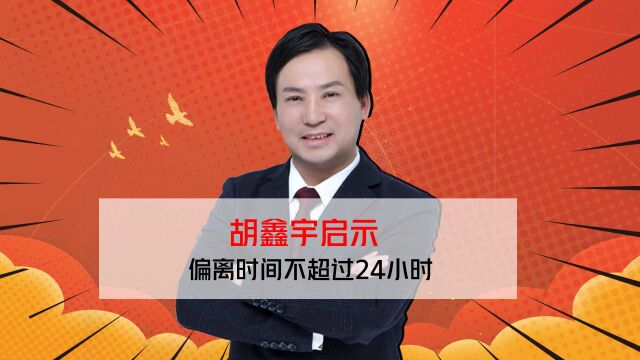 胡鑫宇启示
偏离时间不超过24小时